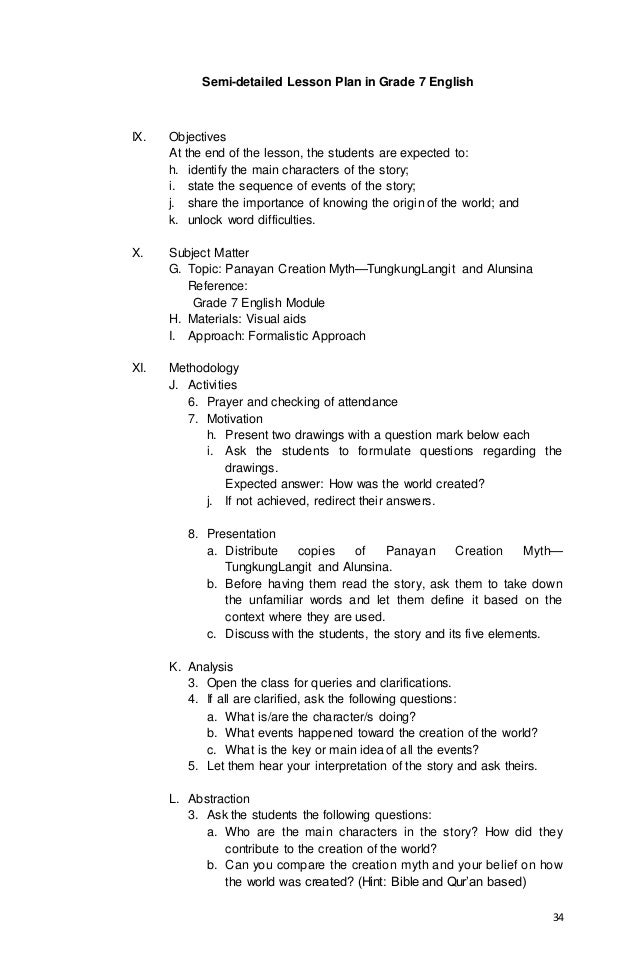 Semi-detailed Lesson Plan in Grade 7 English

IX. Objectives
At the end of the lesson, the students are expected to:
h. identify the main characters of the story;
i. state the sequence of events of the story;
j. share the importance of knowing the origin of the world; and
k. unlock word difficulties.

X. Subject Matter
G. Topic: Panayan Creation Myth—TungkungLangit and Alunsina
Reference:
Grade 7 English Module
H. Materials: Visual aids
I. Approach: Formalistic Approach

XI. Methodology
J. Activities
6. Prayer and checking of attendance
7. Motivation
h. Present two drawings with a question mark below each
i. Ask the students to formulate questions regarding the drawings.
Expected answer: How was the world created?
j. If not achieved, redirect their answers.

8. Presentation
a. Distribute copies of Panayan Creation Myth—TungkungLangit and Alunsina.
b. Before having them read the story, ask them to take down the unfamiliar words and let them define it based on the context where they are used.
c. Discuss with the students, the story and its five elements.

K. Analysis
3. Open the class for queries and clarifications.
4. If all are clarified, ask the following questions:
a. What is/are the character/s doing?
b. What events happened toward the creation of the world?
c. What is the key or main idea of all the events?
5. Let them hear your interpretation of the story and ask theirs.

L. Abstraction
3. Ask the students the following questions:
a. Who are the main characters in the story? How did they contribute to the creation of the world?
b. Can you compare the creation myth and your belief on how the world was created? (Hint: Bible and Qur'an based)

34